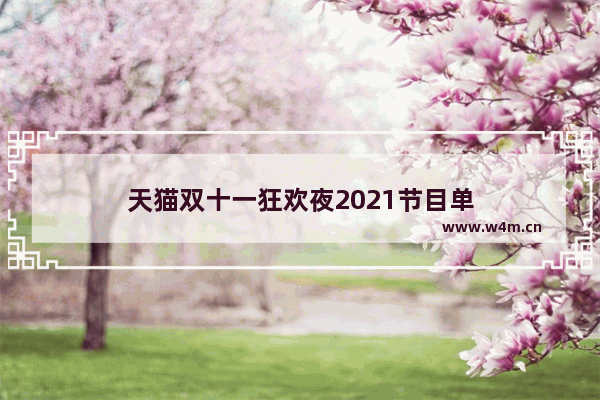 天猫双十一狂欢夜2021节目单

www.w4m.cn